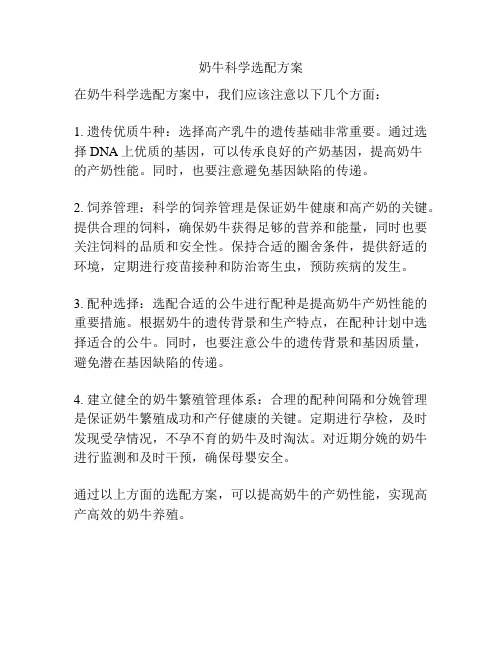 奶牛科学选配方案

在奶牛科学选配方案中，我们应该注意以下几个方面：

1. 遗传优质牛种：选择高产乳牛的遗传基础非常重要。通过选择 DNA 上优质的基因，可以传承良好的产奶基因，提高奶牛的产奶性能。同时，也要注意避免基因缺陷的传递。

2. 饲养管理：科学的饲养管理是保证奶牛健康和高产奶的关键。提供合理的饲料，确保奶牛获得足够的营养和能量，同时也要关注饲料的品质和安全性。保持合适的圈舍条件，提供舒适的环境，定期进行疫苗接种和防治寄生虫，预防疾病的发生。

3. 配种选择：选配合适的公牛进行配种是提高奶牛产奶性能的重要措施。根据奶牛的遗传背景和生产特点，在配种计划中选择适合的公牛。同时，也要注意公牛的遗传背景和基因质量，避免潜在基因缺陷的传递。

4. 建立健全的奶牛繁殖管理体系：合理的配种间隔和分娩管理是保证奶牛繁殖成功和产仔健康的关键。定期进行孕检，及时发现受孕情况，不孕不育的奶牛及时淘汰。对近期分娩的奶牛进行监测和及时干预，确保母婴安全。

通过以上方面的选配方案，可以提高奶牛的产奶性能，实现高产高效的奶牛养殖。